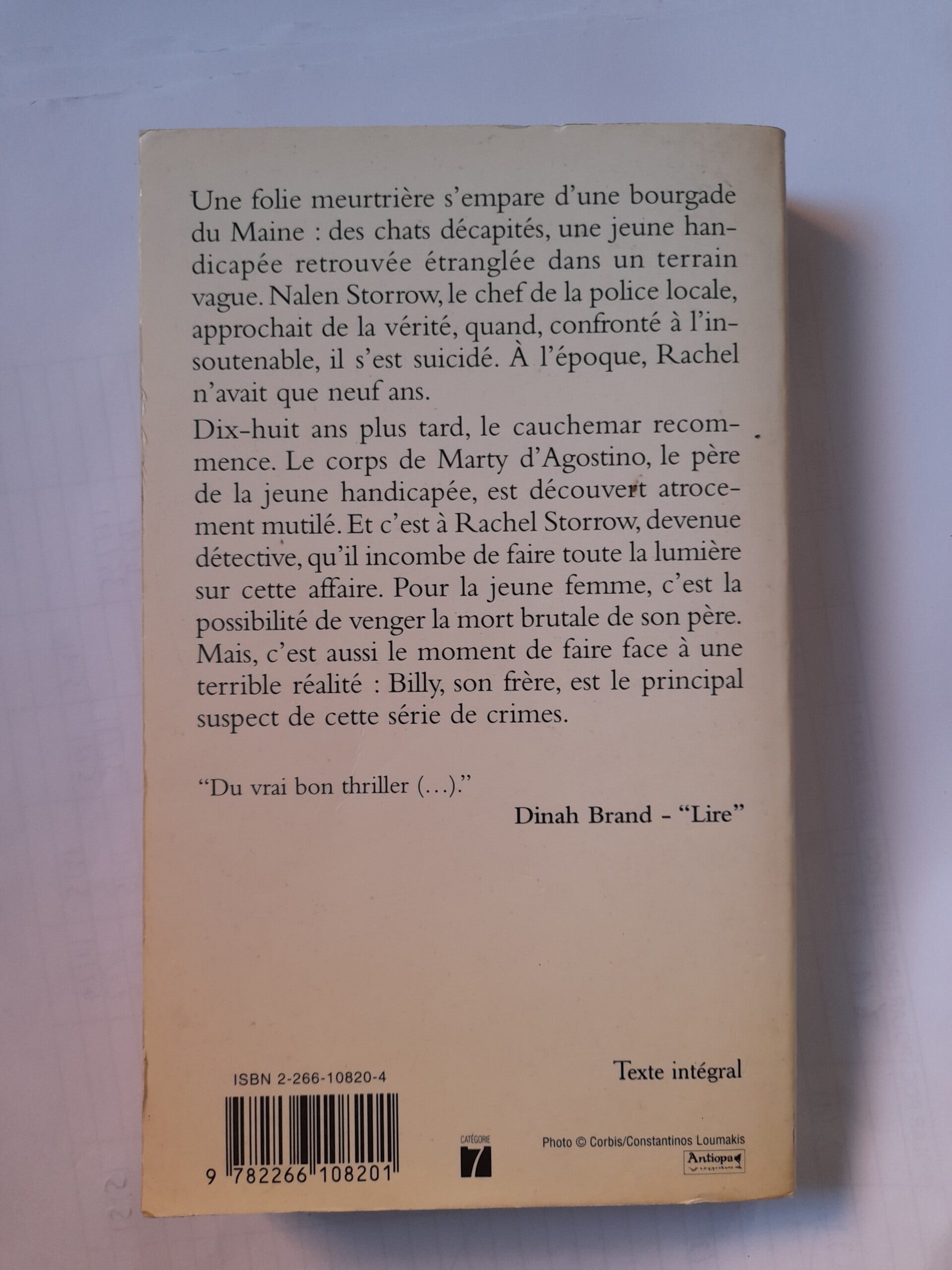 Une folie meurtrière s'empare d'une bourgade du Maine : des chats décapités, une jeune handicapée retrouvée étranglée dans un terrain vague. Nalen Storrow, le chef de la police locale, approchait de la vérité, quand, confronté à l'insoutenable, il s'est suicidé. À l'époque, Rachel n'avait que neuf ans.

Dix-huit ans plus tard, le cauchemar recommence. Le corps de Marty d'Agostino, le père de la jeune handicapée, est découvert atrocement mutilé. Et c'est à Rachel Storrow, devenue détective, qu'il incombe de faire toute la lumière sur cette affaire. Pour la jeune femme, c'est la possibilité de venger la mort brutale de son père. Mais, c'est aussi le moment de faire face à une terrible réalité : Billy, son frère, est le principal suspect de cette série de crimes.

"Du vrai bon thriller (...)."

Dinah Brand - "Lire"

Texte intégral

ISBN 2-266-10820-4

9 782266 108201

CATÉGORIE
7

Photo © Corbis/Constantinos Loumakis
Antiopa